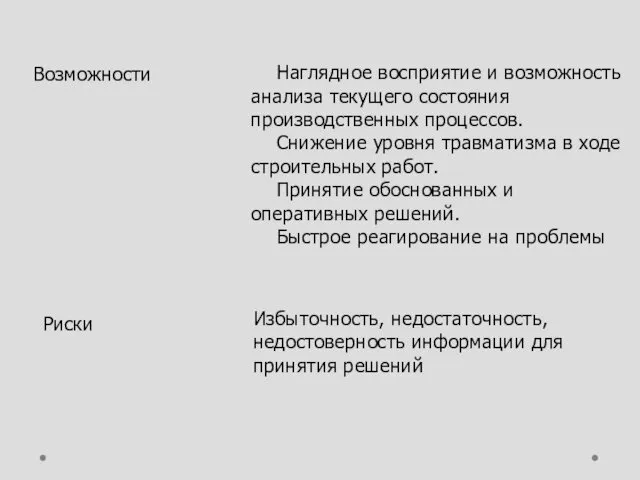 Возможности

Наглядное восприятие и возможность анализа текущего состояния производственных процессов.
Снижение уровня травматизма в ходе строительных работ.
Принятие обоснованных и оперативных решений.
Быстрое реагирование на проблемы

Риски

Избыточность, недостаточность, недостоверность информации для принятия решений